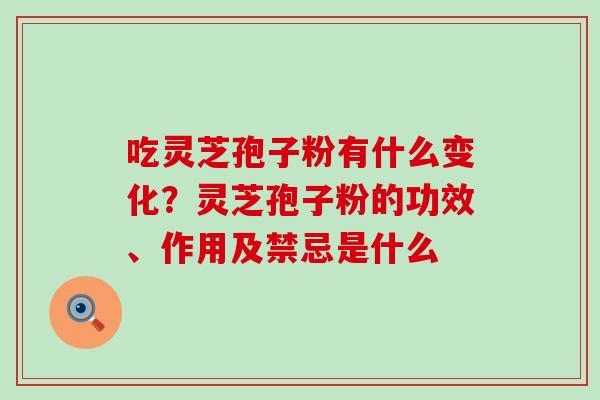 吃灵芝孢子粉有什么变化？灵芝孢子粉的功效、作用及禁忌是什么